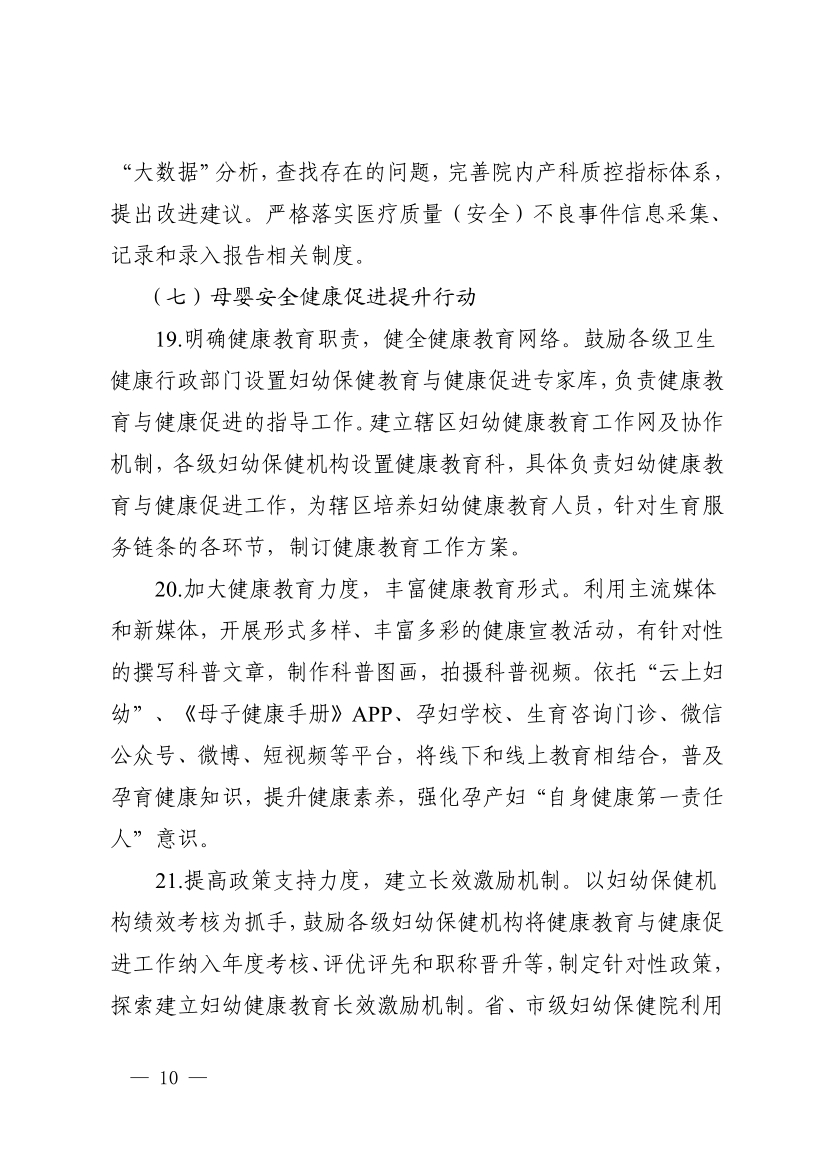 “大数据”分析，查找存在的问题，完善院内产科质控指标体系，提出改进建议。严格落实医疗质量（安全）不良事件信息采集、记录和录入报告相关制度。

（七）母婴安全健康促进提升行动

19.明确健康教育职责，健全健康教育网络。鼓励各级卫生健康行政部门设置妇幼保健教育与健康促进专家库，负责健康教育与健康促进的指导工作。建立辖区妇幼健康教育工作网及协作机制，各级妇幼保健机构设置健康教育科，具体负责妇幼健康教育与健康促进工作，为辖区培养妇幼健康教育人员，针对生育服务链条的各环节，制订健康教育工作方案。

20.加大健康教育力度，丰富健康教育形式。利用主流媒体和新媒体，开展形式多样、丰富多彩的健康宣教活动，有针对性的撰写科普文章，制作科普图画，拍摄科普视频。依托“云上妇幼”、《母子健康手册》APP、孕妇学校、生育咨询门诊、微信公众号、微博、短视频等平台，将线下和线上教育相结合，普及孕育健康知识，提升健康素养，强化孕产妇“自身健康第一责任人”意识。

21.提高政策支持力度，建立长效激励机制。以妇幼保健机构绩效考核为抓手，鼓励各级妇幼保健机构将健康教育与健康促进工作纳入年度考核、评优评先和职称晋升等，制定针对性政策，探索建立妇幼健康教育长效激励机制。省、市级妇幼保健院利用

— 10 —